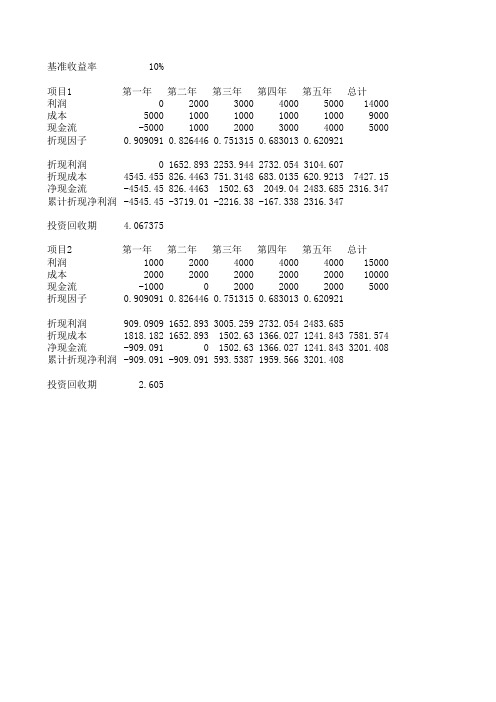 基准收益率 10%

| 项目1 | 第一年 | 第二年 | 第三年 | 第四年 | 第五年 | 总计 |
|---|---|---|---|---|---|---|
| 利润 | 0 | 2000 | 3000 | 4000 | 5000 | 14000 |
| 成本 | 5000 | 1000 | 1000 | 1000 | 1000 | 9000 |
| 现金流 | -5000 | 1000 | 2000 | 3000 | 4000 | 5000 |
| 折现因子 | 0.909091 | 0.826446 | 0.751315 | 0.683013 | 0.620921 | |
| | | | | | | |
| 折现利润 | 0 | 1652.893 | 2253.944 | 2732.054 | 3104.607 | |
| 折现成本 | 4545.455 | 826.4463 | 751.3148 | 683.0135 | 620.9213 | 7427.15 |
| 净现金流 | -4545.45 | 826.4463 | 1502.63 | 2049.04 | 2483.685 | 2316.347 |
| 累计折现净利润 | -4545.45 | -3719.01 | -2216.38 | -167.338 | 2316.347 | |

投资回收期 4.067375

| 项目2 | 第一年 | 第二年 | 第三年 | 第四年 | 第五年 | 总计 |
|---|---|---|---|---|---|---|
| 利润 | 1000 | 2000 | 4000 | 4000 | 4000 | 15000 |
| 成本 | 2000 | 2000 | 2000 | 2000 | 2000 | 10000 |
| 现金流 | -1000 | 0 | 2000 | 2000 | 2000 | 5000 |
| 折现因子 | 0.909091 | 0.826446 | 0.751315 | 0.683013 | 0.620921 | |
| | | | | | | |
| 折现利润 | 909.0909 | 1652.893 | 3005.259 | 2732.054 | 2483.685 | |
| 折现成本 | 1818.182 | 1652.893 | 1502.63 | 1366.027 | 1241.843 | 7581.574 |
| 净现金流 | -909.091 | 0 | 1502.63 | 1366.027 | 1241.843 | 3201.408 |
| 累计折现净利润 | -909.091 | -909.091 | 593.5387 | 1959.566 | 3201.408 | |

投资回收期 2.605